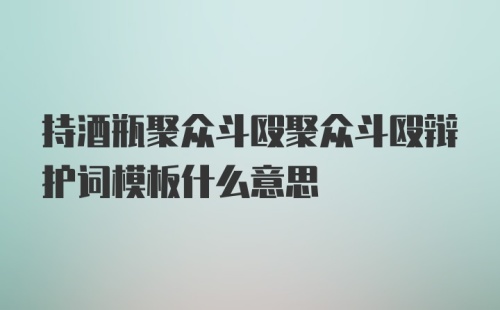 持酒瓶聚众斗殴聚众斗殴辩护词模板什么意思